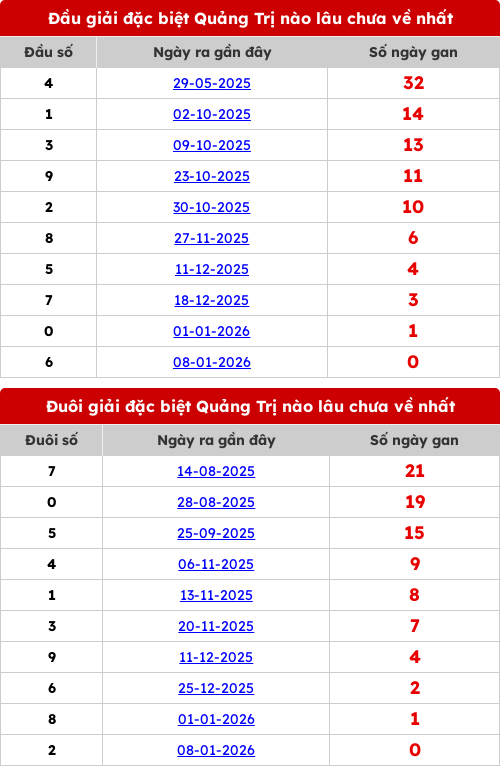 Đầu giải đặc biệt Quảng Trị nào lâu chưa về nhất

| Đầu số | Ngày ra gần đây | Số ngày gan |
|---|---|---|
| 4 | 29-05-2025 | 32 |
| 1 | 02-10-2025 | 14 |
| 3 | 09-10-2025 | 13 |
| 9 | 23-10-2025 | 11 |
| 2 | 30-10-2025 | 10 |
| 8 | 27-11-2025 | 6 |
| 5 | 11-12-2025 | 4 |
| 7 | 18-12-2025 | 3 |
| 0 | 01-01-2026 | 1 |
| 6 | 08-01-2026 | 0 |

Đuôi giải đặc biệt Quảng Trị nào lâu chưa về nhất

| Đuôi số | Ngày ra gần đây | Số ngày gan |
|---|---|---|
| 7 | 14-08-2025 | 21 |
| 0 | 28-08-2025 | 19 |
| 5 | 25-09-2025 | 15 |
| 4 | 06-11-2025 | 9 |
| 1 | 13-11-2025 | 8 |
| 3 | 20-11-2025 | 7 |
| 9 | 11-12-2025 | 4 |
| 6 | 25-12-2025 | 2 |
| 8 | 01-01-2026 | 1 |
| 2 | 08-01-2026 | 0 |